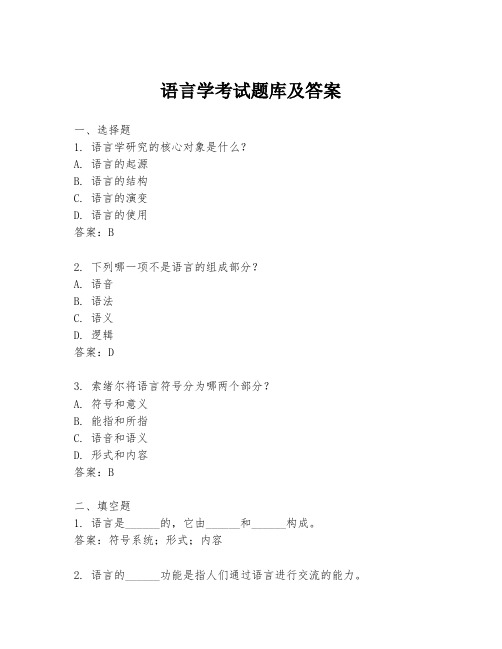 语言学考试题库及答案

一、选择题
1. 语言学研究的核心对象是什么？
A. 语言的起源
B. 语言的结构
C. 语言的演变
D. 语言的使用
答案：B

2. 下列哪一项不是语言的组成部分？
A. 语音
B. 语法
C. 语义
D. 逻辑
答案：D

3. 索绪尔将语言符号分为哪两个部分？
A. 符号和意义
B. 能指和所指
C. 语音和语义
D. 形式和内容
答案：B

二、填空题
1. 语言是______的，它由______和______构成。
答案：符号系统；形式；内容

2. 语言的______功能是指人们通过语言进行交流的能力。